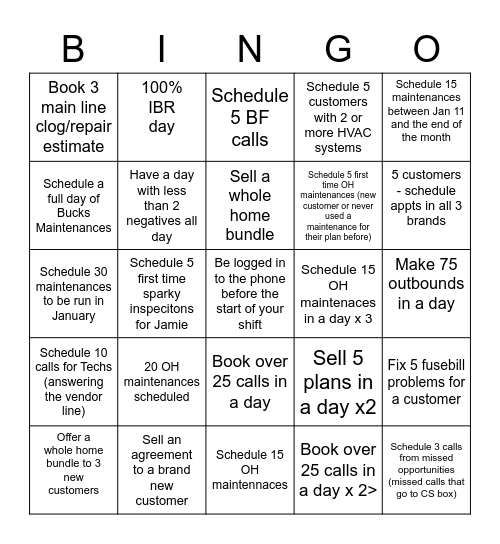 | B | I | N | G | O |
|---|---|---|---|---|
| Book 3 main line clog/repair estimate | 100% IBR day | Schedule 5 BF calls | Schedule 5 customers with 2 or more HVAC systems | Schedule 15 maintenances between Jan 11 and the end of the month |
| Schedule a full day of Bucks Maintenances | Have a day with less than 2 negatives all day | Sell a whole home bundle | Schedule 5 first time OH maintenances (new customer or never used a maintenance for their plan before) | 5 customers - schedule appts in all 3 brands |
| Schedule 30 maintenances to be run in January | Schedule 5 first time sparky inspecitons for Jamie | Be logged in to the phone before the start of your shift | Schedule 15 OH maintenaces in a day x 3 | Make 75 outbounds in a day |
| Schedule 10 calls for Techs (answering the vendor line) | 20 OH maintenances scheduled | Book over 25 calls in a day | Sell 5 plans in a day x2 | Fix 5 fusebill problems for a customer |
| Offer a whole home bundle to 3 new customers | Sell an agreement to a brand new customer | Schedule 15 OH maintennaces | Book over 25 calls in a day x 2> | Schedule 3 calls from missed opportunities (missed calls that go to CS box) |